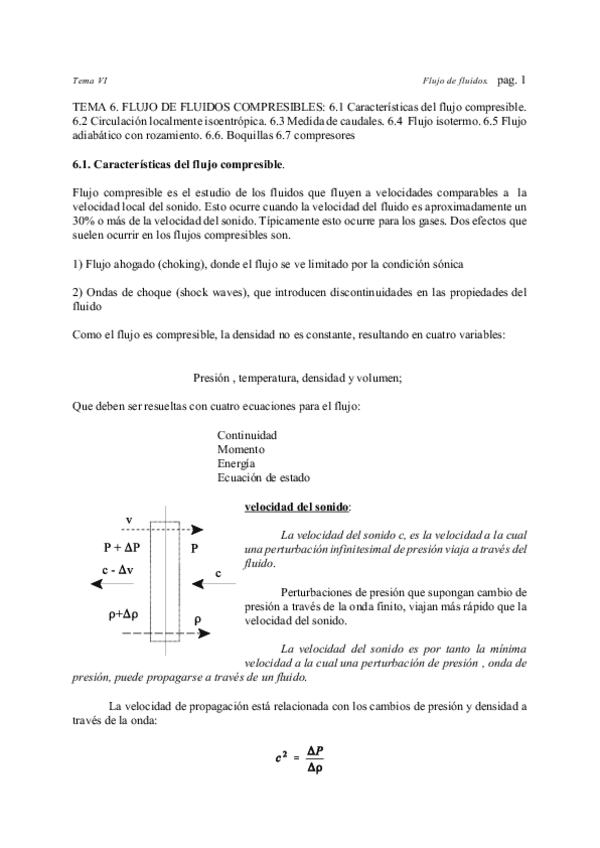 Tema VI Flujo de fluidos. pag. 1

TEMA 6. FLUJO DE FLUIDOS COMPRESIBLES: 6.1 Características del flujo compresible. 6.2 Circulación localmente isoentrópica. 6.3 Medida de caudales. 6.4 Flujo isotermo. 6.5 Flujo adiabático con rozamiento. 6.6. Boquillas 6.7 compresores

6.1. Características del flujo compresible.

Flujo compresible es el estudio de los fluidos que fluyen a velocidades comparables a la velocidad local del sonido. Esto ocurre cuando la velocidad del fluido es aproximadamente un 30% o más de la velocidad del sonido. Típicamente esto ocurre para los gases. Dos efectos que suelen ocurrir en los flujos compresibles son.

1) Flujo ahogado (choking), donde el flujo se ve limitado por la condición sónica

2) Ondas de choque (shock waves), que introducen discontinuidades en las propiedades del fluido

Como el flujo es compresible, la densidad no es constante, resultando en cuatro variables:

Presión , temperatura, densidad y volumen;

Que deben ser resueltas con cuatro ecuaciones para el flujo:

Continuidad
Momento
Energía
Ecuación de estado

v
P + ΔP
P
c - Δv
c
ρ+Δρ
ρ

velocidad del sonido:

La velocidad del sonido c, es la velocidad a la cual una perturbación infinitesimal de presión viaja a través del fluido.

Perturbaciones de presión que supongan cambio de presión a través de la onda finito, viajan más rápido que la velocidad del sonido.

La velocidad del sonido es por tanto la mínima velocidad a la cual una perturbación de presión , onda de presión, puede propagarse a través de un fluido.

La velocidad de propagación está relacionada con los cambios de presión y densidad a través de la onda:

$c^2 = \frac{\Delta P}{\Delta \rho}$